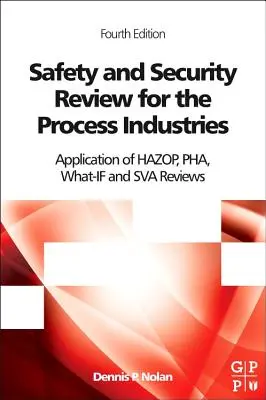 Fourth Edition

Safety and Security Review for the Process Industries

Application of HAZOP, PHA, What-IF and SVA Reviews

Dennis P. Nolan

G P
P